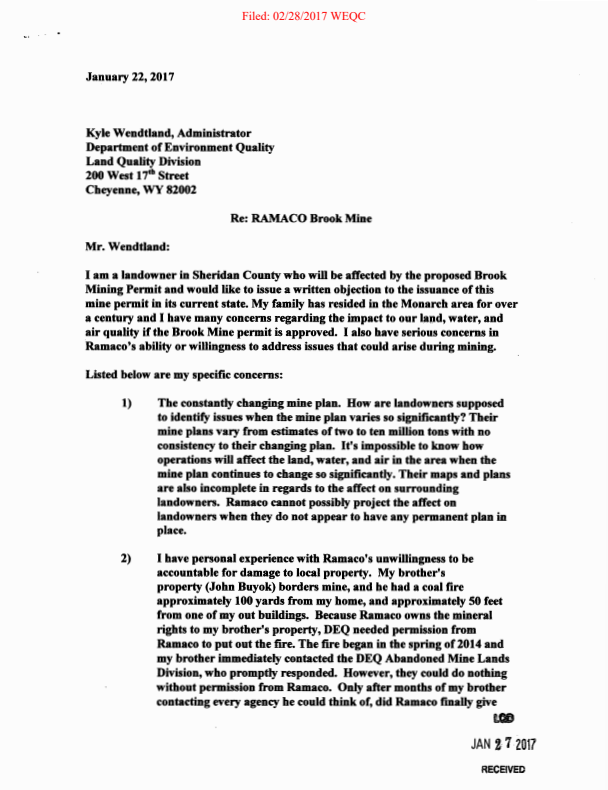 Filed: 02/28/2017 WEQC

January 22, 2017

Kyle Wendtland, Administrator
Department of Environment Quality
Land Quality Division
200 West 17$^{th}$ Street
Cheyenne, WY 82002

Re: RAMACO Brook Mine

Mr. Wendtland:

I am a landowner in Sheridan County who will be affected by the proposed Brook Mining Permit and would like to issue a written objection to the issuance of this mine permit in its current state. My family has resided in the Monarch area for over a century and I have many concerns regarding the impact to our land, water, and air quality if the Brook Mine permit is approved. I also have serious concerns in Ramaco's ability or willingness to address issues that could arise during mining.

Listed below are my specific concerns:

1) The constantly changing mine plan. How are landowners supposed to identify issues when the mine plan varies so significantly? Their mine plans vary from estimates of two to ten million tons with no consistency to their changing plan. It's impossible to know how operations will affect the land, water, and air in the area when the mine plan continues to change so significantly. Their maps and plans are also incomplete in regards to the affect on surrounding landowners. Ramaco cannot possibly project the affect on landowners when they do not appear to have any permanent plan in place.

2) I have personal experience with Ramaco's unwillingness to be accountable for damage to local property. My brother's property (John Buyok) borders mine, and he had a coal fire approximately 100 yards from my home, and approximately 50 feet from one of my out buildings. Because Ramaco owns the mineral rights to my brother's property, DEQ needed permission from Ramaco to put out the fire. The fire began in the spring of 2014 and my brother immediately contacted the DEQ Abandoned Mine Lands Division, who promptly responded. However, they could do nothing without permission from Ramaco. Only after months of my brother contacting every agency he could think of, did Ramaco finally give

LQD
JAN 27 2017
RECEIVED